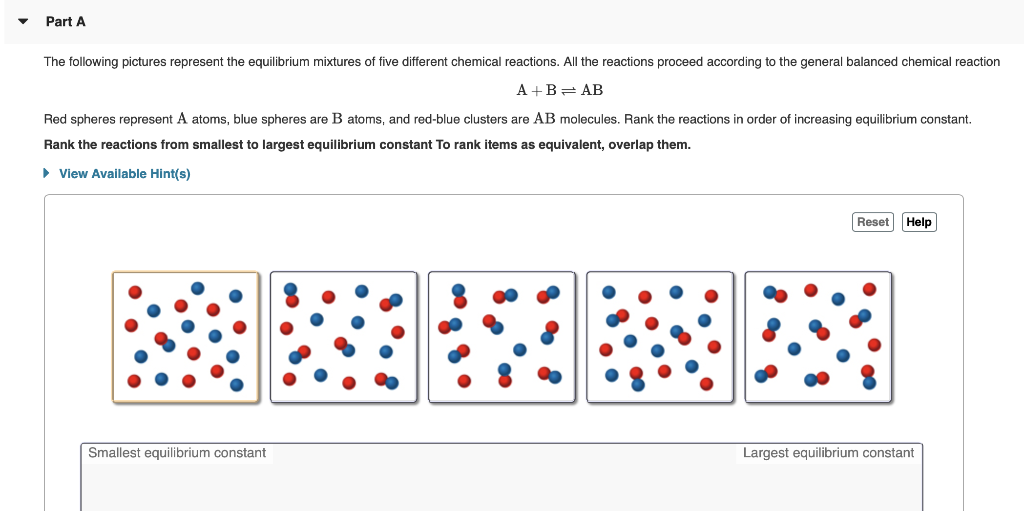 Part A

The following pictures represent the equilibrium mixtures of five different chemical reactions. All the reactions proceed according to the general balanced chemical reaction

$A + B \rightleftharpoons AB$

Red spheres represent $A$ atoms, blue spheres are $B$ atoms, and red-blue clusters are $AB$ molecules. Rank the reactions in order of increasing equilibrium constant.

Rank the reactions from smallest to largest equilibrium constant To rank items as equivalent, overlap them.

View Available Hint(s)

Reset Help

Smallest equilibrium constant

Largest equilibrium constant